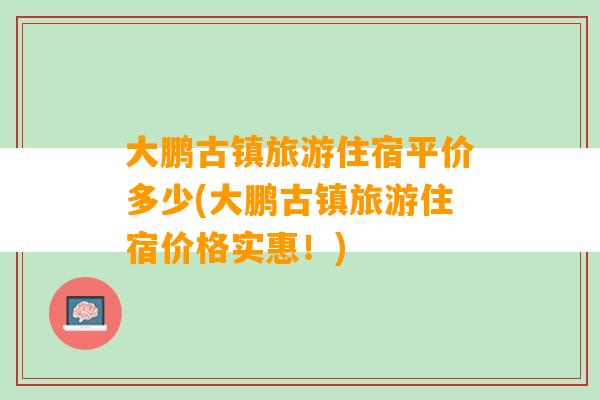 大鹏古镇旅游住宿平价多少(大鹏古镇旅游住宿价格实惠！)